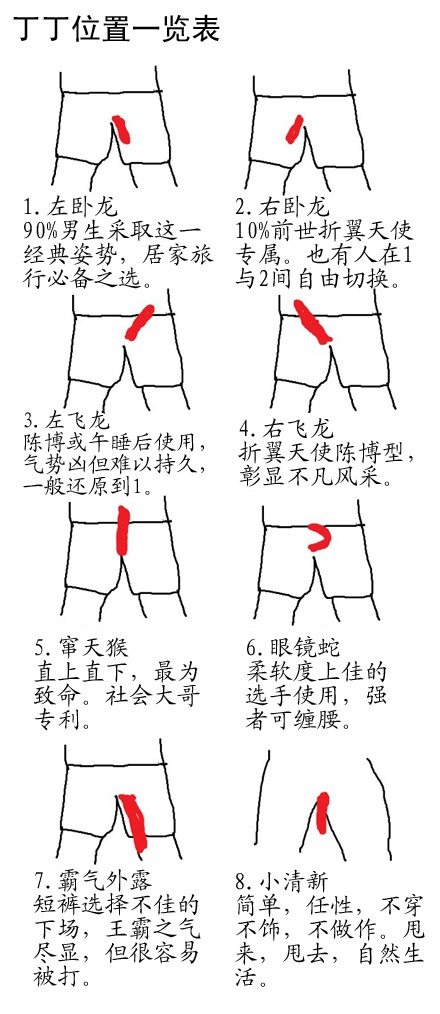 丁丁位置一览表

1. 左卧龙
90%男生采取这一经典姿势，居家旅行必备之选。

2. 右卧龙
10%前世折翼天使专属。也有人在1与2间自由切换。

3. 左飞龙
陈博或午睡后使用，气势凶但难以持久，一般还原到1。

4. 右飞龙
折翼天使陈博型，彰显不凡风采。

5. 窜天猴
直上直下，最为致命。社会大哥专利。

6. 眼镜蛇
柔软度上佳的选手使用，强者可缠腰。

7. 霸气外露
短裤选择不佳的下场，王霸之气尽显，但很容易被打。

8. 小清新
简单，任性，不穿不饰，不做作。甩来，甩去，自然生活。